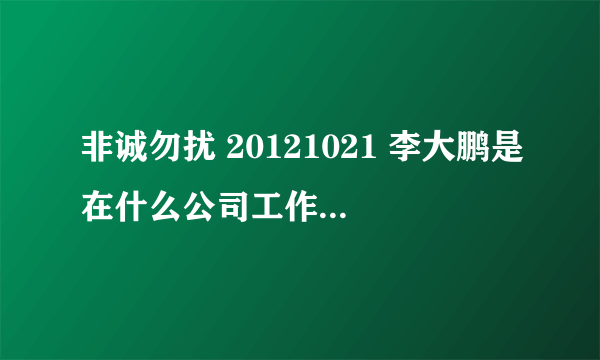 非诚勿扰 20121021 李大鹏是在什么公司工作...